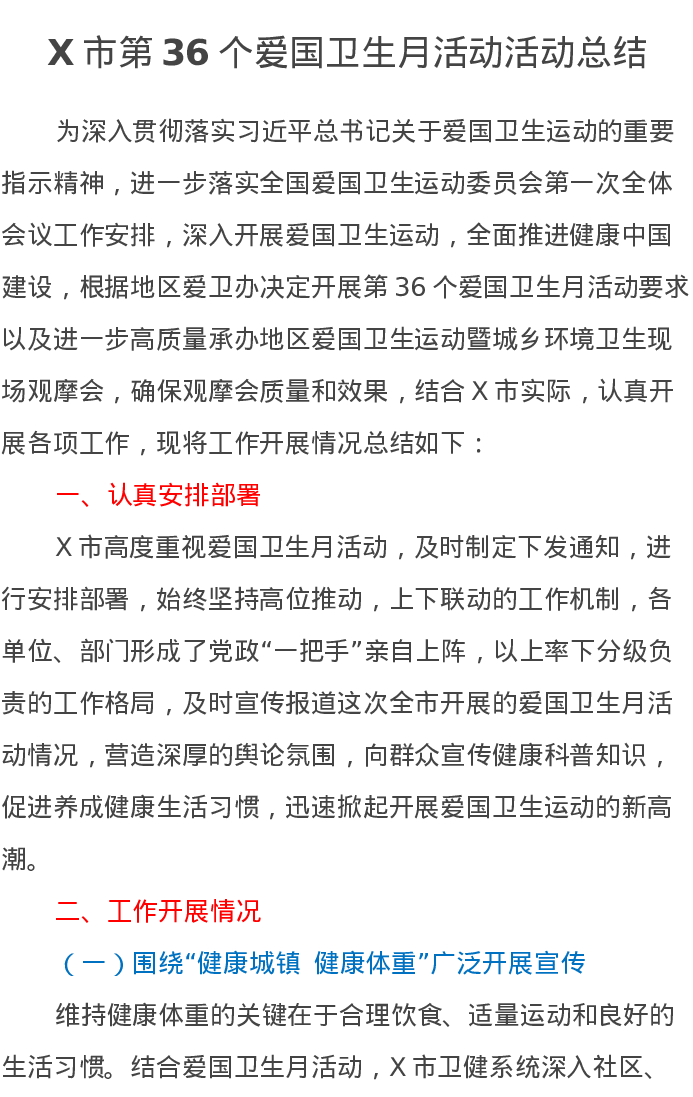 X市第36个爱国卫生月活动活动总结

为深入贯彻落实习近平总书记关于爱国卫生运动的重要指示精神，进一步落实全国爱国卫生运动委员会第一次全体会议工作安排，深入开展爱国卫生运动，全面推进健康中国建设，根据地区爱卫办决定开展第36个爱国卫生月活动要求以及进一步高质量承办地区爱国卫生运动暨城乡环境卫生现场观摩会，确保观摩会质量和效果，结合X市实际，认真开展各项工作，现将工作开展情况总结如下：

一、认真安排部署

X市高度重视爱国卫生月活动，及时制定下发通知，进行安排部署，始终坚持高位推动，上下联动的工作机制，各单位、部门形成了党政“一把手”亲自上阵，以上率下分级负责的工作格局，及时宣传报道这次全市开展的爱国卫生月活动情况，营造深厚的舆论氛围，向群众宣传健康科普知识，促进养成健康生活习惯，迅速掀起开展爱国卫生运动的新高潮。

二、工作开展情况

（一）围绕“健康城镇 健康体重”广泛开展宣传

维持健康体重的关键在于合理饮食、适量运动和良好的生活习惯。结合爱国卫生月活动，X市卫健系统深入社区、